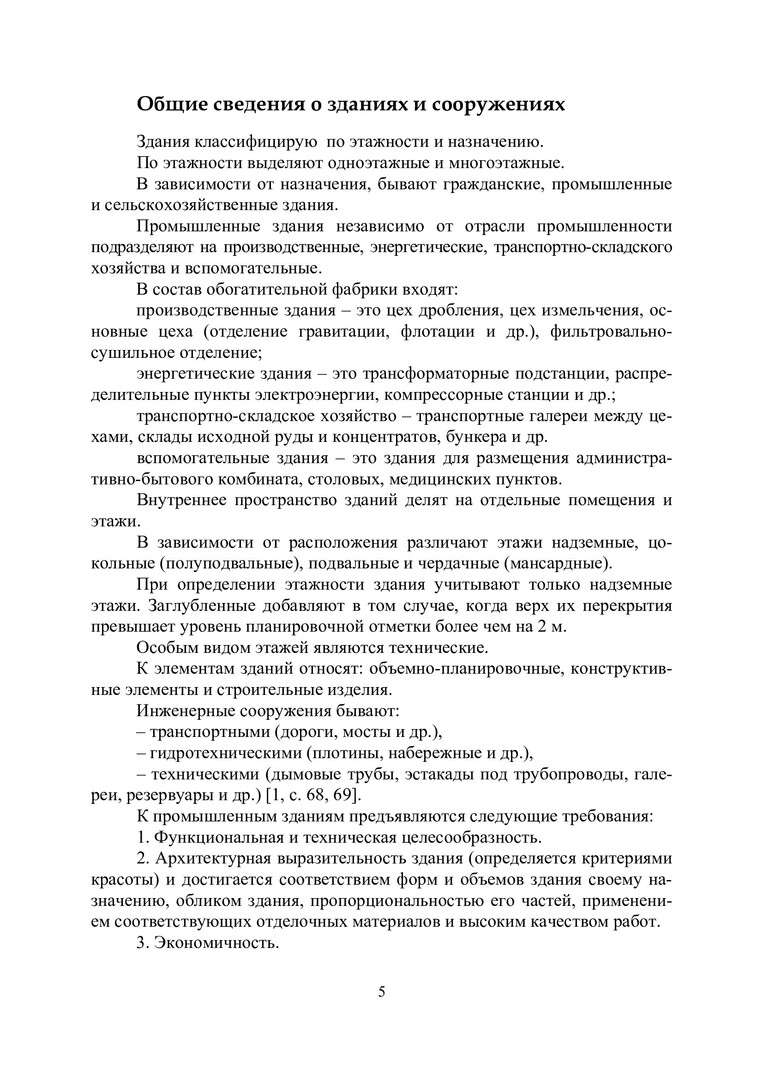 Общие сведения о зданиях и сооружениях

Здания классифицирую по этажности и назначению.

По этажности выделяют одноэтажные и многоэтажные.

В зависимости от назначения, бывают гражданские, промышленные и сельскохозяйственные здания.

Промышленные здания независимо от отрасли промышленности подразделяют на производственные, энергетические, транспортно-складского хозяйства и вспомогательные.

В состав обогатительной фабрики входят:

производственные здания – это цех дробления, цех измельчения, основные цеха (отделение гравитации, флотации и др.), фильтровально-сушильное отделение;

энергетические здания – это трансформаторные подстанции, распределительные пункты электроэнергии, компрессорные станции и др.;

транспортно-складское хозяйство – транспортные галереи между цехами, склады исходной руды и концентратов, бункера и др.

вспомогательные здания – это здания для размещения административно-бытового комбината, столовых, медицинских пунктов.

Внутреннее пространство зданий делят на отдельные помещения и этажи.

В зависимости от расположения различают этажи надземные, цокольные (полуподвальные), подвальные и чердачные (мансардные).

При определении этажности здания учитывают только надземные этажи. Заглубленные добавляют в том случае, когда верх их перекрытия превышает уровень планировочной отметки более чем на 2 м.

Особым видом этажей являются технические.

К элементам зданий относят: объемно-планировочные, конструктивные элементы и строительные изделия.

Инженерные сооружения бывают:

– транспортными (дороги, мосты и др.),

– гидротехническими (плотины, набережные и др.),

– техническими (дымовые трубы, эстакады под трубопроводы, галереи, резервуары и др.) [1, с. 68, 69].

К промышленным зданиям предъявляются следующие требования:

1. Функциональная и техническая целесообразность.

2. Архитектурная выразительность здания (определяется критериями красоты) и достигается соответствием форм и объемов здания своему назначению, обликом здания, пропорциональностью его частей, применением соответствующих отделочных материалов и высоким качеством работ.

3. Экономичность.

5